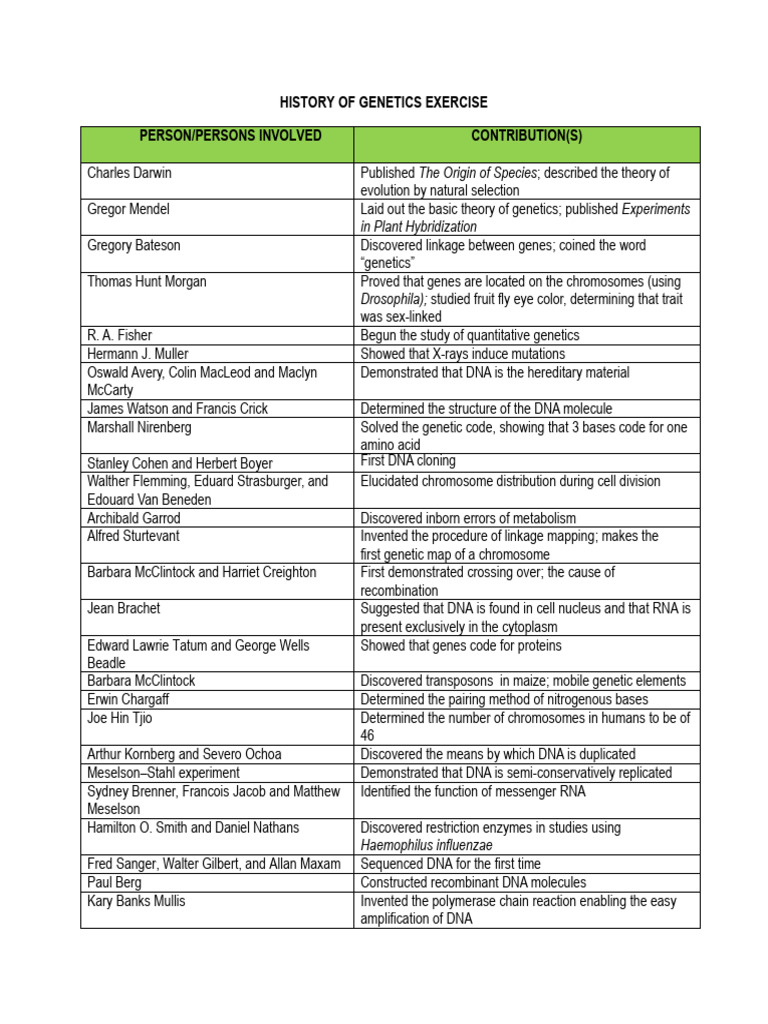 HISTORY OF GENETICS EXERCISE

| PERSON/PERSONS INVOLVED | CONTRIBUTION(S) |
|---|---|
| Charles Darwin | Published The Origin of Species; described the theory of evolution by natural selection |
| Gregor Mendel | Laid out the basic theory of genetics; published Experiments in Plant Hybridization |
| Gregory Bateson | Discovered linkage between genes; coined the word "genetics" |
| Thomas Hunt Morgan | Proved that genes are located on the chromosomes (using Drosophila); studied fruit fly eye color, determining that trait was sex-linked |
| R. A. Fisher | Begun the study of quantitative genetics |
| Hermann J. Muller | Showed that X-rays induce mutations |
| Oswald Avery, Colin MacLeod and Maclyn McCarty | Demonstrated that DNA is the hereditary material |
| James Watson and Francis Crick | Determined the structure of the DNA molecule |
| Marshall Nirenberg | Solved the genetic code, showing that 3 bases code for one amino acid |
| Stanley Cohen and Herbert Boyer | First DNA cloning |
| Walther Flemming, Eduard Strasburger, and Edouard Van Beneden | Elucidated chromosome distribution during cell division |
| Archibald Garrod | Discovered inborn errors of metabolism |
| Alfred Sturtevant | Invented the procedure of linkage mapping; makes the first genetic map of a chromosome |
| Barbara McClintock and Harriet Creighton | First demonstrated crossing over; the cause of recombination |
| Jean Brachet | Suggested that DNA is found in cell nucleus and that RNA is present exclusively in the cytoplasm |
| Edward Lawrie Tatum and George Wells Beadle | Showed that genes code for proteins |
| Barbara McClintock | Discovered transposons in maize; mobile genetic elements |
| Erwin Chargaff | Determined the pairing method of nitrogenous bases |
| Joe Hin Tjio | Determined the number of chromosomes in humans to be of 46 |
| Arthur Kornberg and Severo Ochoa | Discovered the means by which DNA is duplicated |
| Meselson–Stahl experiment | Demonstrated that DNA is semi-conservatively replicated |
| Sydney Brenner, Francois Jacob and Matthew Meselson | Identified the function of messenger RNA |
| Hamilton O. Smith and Daniel Nathans | Discovered restriction enzymes in studies using Haemophilus influenzae |
| Fred Sanger, Walter Gilbert, and Allan Maxam | Sequenced DNA for the first time |
| Paul Berg | Constructed recombinant DNA molecules |
| Kary Banks Mullis | Invented the polymerase chain reaction enabling the easy amplification of DNA |